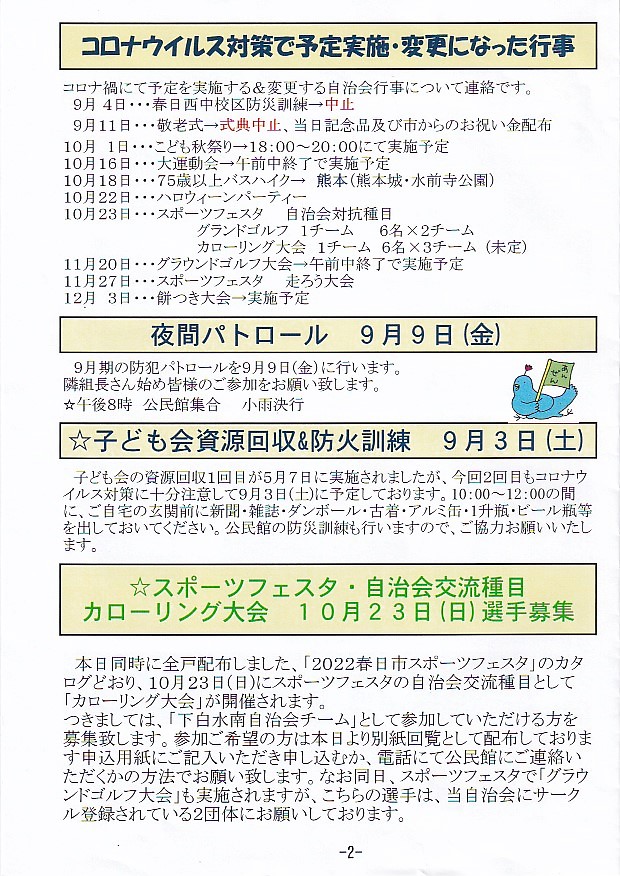 コロナウイルス対策で予定実施・変更になった行事

コロナ禍にて予定を実施する&変更する自治会行事について連絡です。
9月 4日・・・春日西中校区防災訓練→中止
9月11日・・・敬老式→式典中止、当日記念品及び市からのお祝い金配布
10月 1日・・・こども秋祭り→18:00~20:00にて実施予定
10月16日・・・大運動会→午前中終了で実施予定
10月18日・・・75歳以上バスハイク→ 熊本(熊本城・水前寺公園)
10月22日・・・ハロウィーンパーティー
10月23日・・・スポーツフェスタ　自治会対抗種目
グランドゴルフ 1チーム　6名×2チーム
カローリング大会 1チーム 6名×3チーム (未定)
11月20日・・・グラウンドゴルフ大会→午前中終了で実施予定
11月27日・・・スポーツフェスタ　走ろう大会
12月 3日・・・餅つき大会→実施予定

夜間パトロール　9月9日(金)

9月期の防犯パトロールを9月9日(金)に行います。
隣組長さん始め皆様のご参加をお願い致します。
☆午後8時 公民館集合　小雨決行

あんぜん

☆子ども会資源回収&防火訓練　9月3日(土)

子ども会の資源回収1回目が5月7日に実施されましたが、今回2回目もコロナウイルス対策に十分注意して9月3日(土)に予定しております。10:00~12:00の間に、ご自宅の玄関前に新聞・雑誌・ダンボール・古着・アルミ缶・1升瓶・ビール瓶等を出しておいてください。公民館の防災訓練も行いますので、ご協力お願いいたします。

☆スポーツフェスタ・自治会交流種目
カローリング大会　10月23日(日)選手募集

本日同時に全戸配布しました、「2022春日市スポーツフェスタ」のカタログどおり、10月23日(日)にスポーツフェスタの自治会交流種目として「カローリング大会」が開催されます。
つきましては、「下白水南自治会チーム」として参加していただける方を募集致します。参加ご希望の方は本日より別紙回覧として配布しております申込用紙にご記入いただき申し込むか、電話にて公民館にご連絡いただくかの方法でお願い致します。なお同日、スポーツフェスタで「グラウンドゴルフ大会」も実施されますが、こちらの選手は、当自治会にサークル登録されている2団体にお願いしております。

-2-